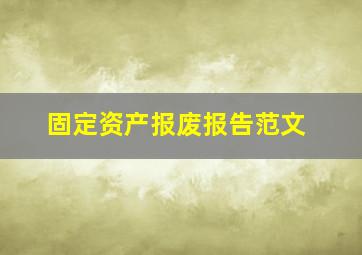 固定资产报废报告范文